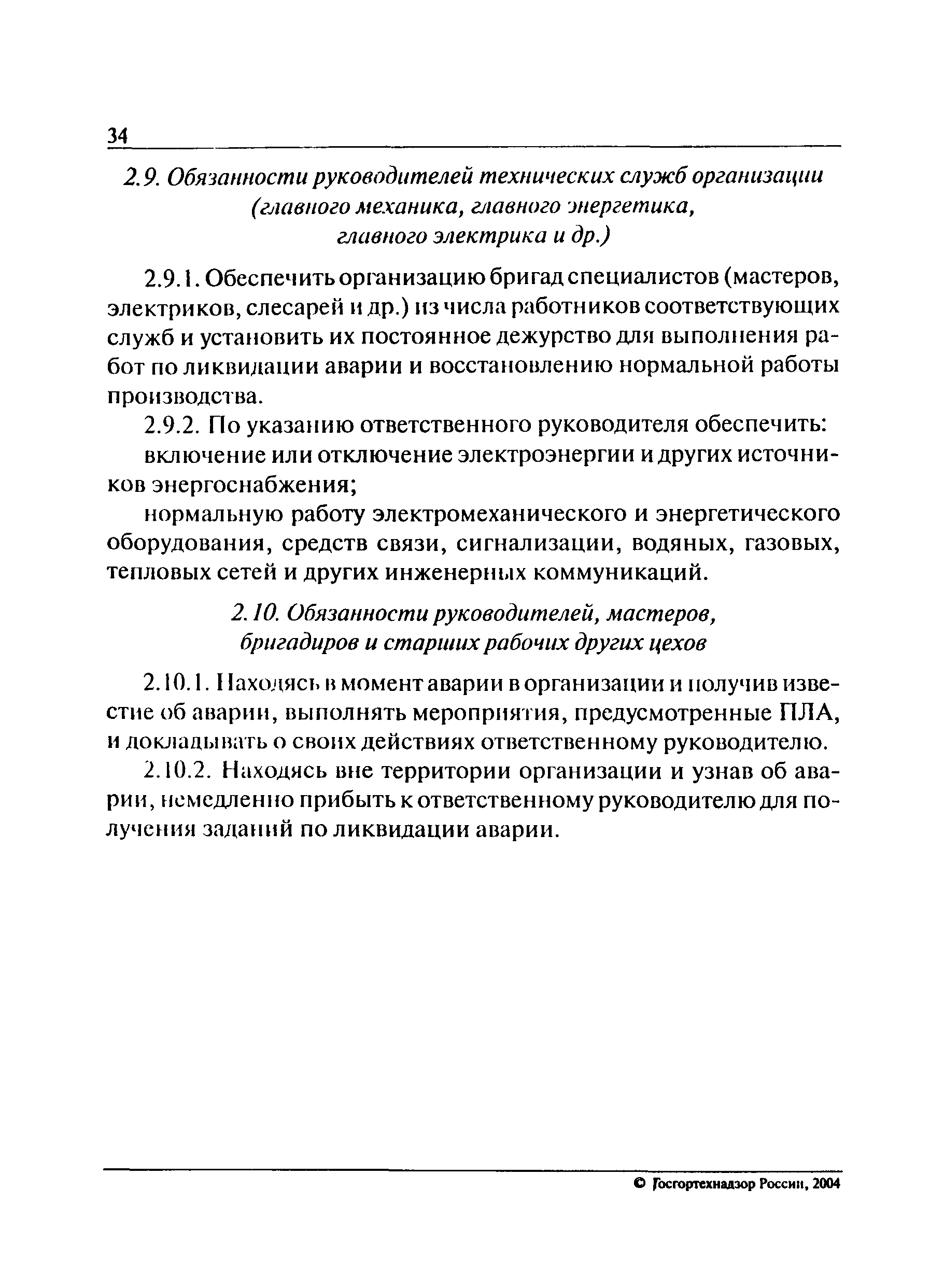 34

2.9. Обязанности руководителей технических служб организации (главного механика, главного энергетика, главного электрика и др.)

2.9.1. Обеспечить организацию бригад специалистов (мастеров, электриков, слесарей и др.) из числа работников соответствующих служб и установить их постоянное дежурство для выполнения работ по ликвидации аварии и восстановлению нормальной работы производства.

2.9.2. По указанию ответственного руководителя обеспечить:

включение или отключение электроэнергии и других источников энергоснабжения;

нормальную работу электромеханического и энергетического оборудования, средств связи, сигнализации, водяных, газовых, тепловых сетей и других инженерных коммуникаций.

2.10. Обязанности руководителей, мастеров, бригадиров и старших рабочих других цехов

2.10.1. Находясь в момент аварии в организации и получив известие об аварии, выполнять мероприятия, предусмотренные ПЛА, и докладывать о своих действиях ответственному руководителю.

2.10.2. Находясь вне территории организации и узнав об аварии, немедленно прибыть к ответственному руководителю для получения заданий по ликвидации аварии.

© Госгортехнадзор России, 2004